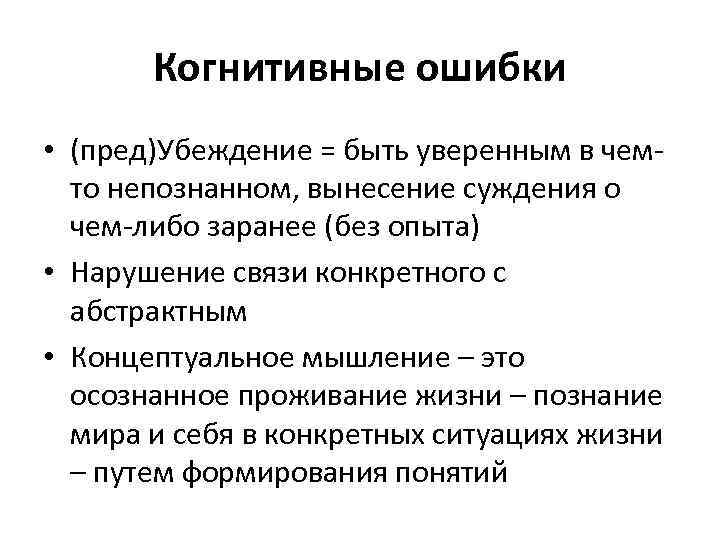 Когнитивные ошибки

• (пред)Убеждение = быть уверенным в чем-то непознанном, вынесение суждения о чем-либо заранее (без опыта)
• Нарушение связи конкретного с абстрактным
• Концептуальное мышление – это осознанное проживание жизни – познание мира и себя в конкретных ситуациях жизни – путем формирования понятий